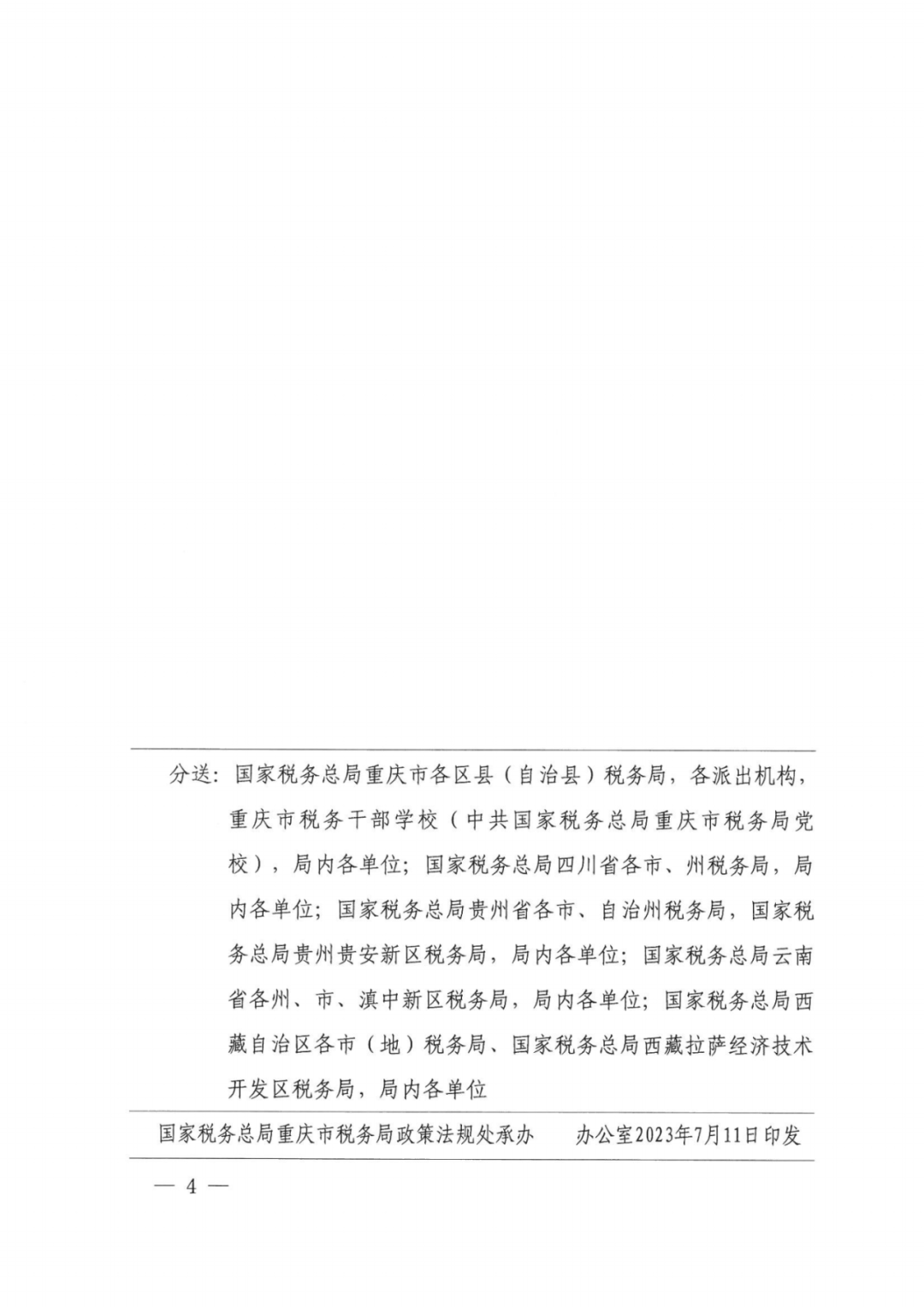 分送：国家税务总局重庆市各区县（自治县）税务局，各派出机构，重庆市税务干部学校（中共国家税务总局重庆市税务局党校），局内各单位；国家税务总局四川省各市、州税务局，局内各单位；国家税务总局贵州省各市、自治州税务局，国家税务总局贵州贵安新区税务局，局内各单位；国家税务总局云南省各州、市、滇中新区税务局，局内各单位；国家税务总局西藏自治区各市（地）税务局、国家税务总局西藏拉萨经济技术开发区税务局，局内各单位

国家税务总局重庆市税务局政策法规处承办　　办公室2023年7月11日印发

— 4 —